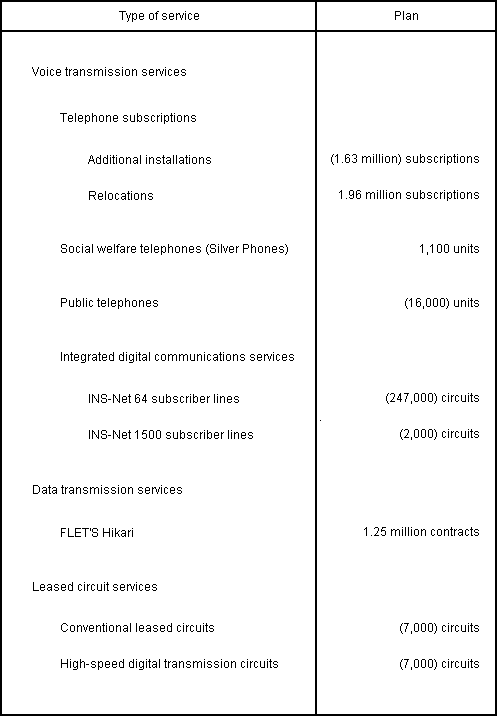 | Type of service | Plan |
|---|---|
| Voice transmission services | |
| Telephone subscriptions | |
| Additional installations | (1.63 million) subscriptions |
| Relocations | 1.96 million subscriptions |
| Social welfare telephones (Silver Phones) | 1,100 units |
| Public telephones | (16,000) units |
| Integrated digital communications services | |
| INS-Net 64 subscriber lines | (247,000) circuits |
| INS-Net 1500 subscriber lines | (2,000) circuits |
| Data transmission services | |
| FLET'S Hikari | 1.25 million contracts |
| Leased circuit services | |
| Conventional leased circuits | (7,000) circuits |
| High-speed digital transmission circuits | (7,000) circuits |